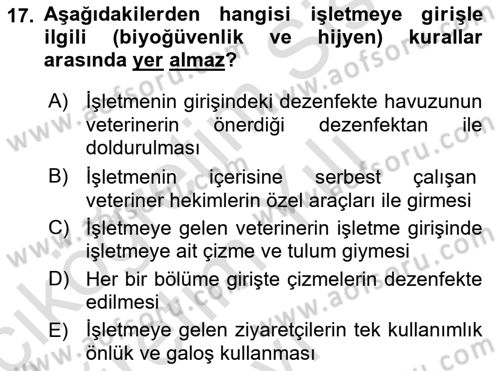 17. Aşağıdakilerden hangisi işletmeye girişle ilgili (biyoğüvenlik ve hijyen) kurallar arasında yer almaz?

A) İşletmenin girişindeki dezenfekte havuzunun veterinerin önerdiği dezenfektan ile doldurulması

B) İşletmenin içerisine serbest çalışan veteriner hekimlerin özel araçları ile girmesi

C) İşletmeye gelen veterinerin işletme girişinde işletmeye ait çizme ve tulum giymesi

D) Her bir bölüme girişte çizmelerin dezenfekte edilmesi

E) İşletmeye gelen ziyaretçilerin tek kullanımlık önlük ve galoş kullanması

www.aofsoru.com